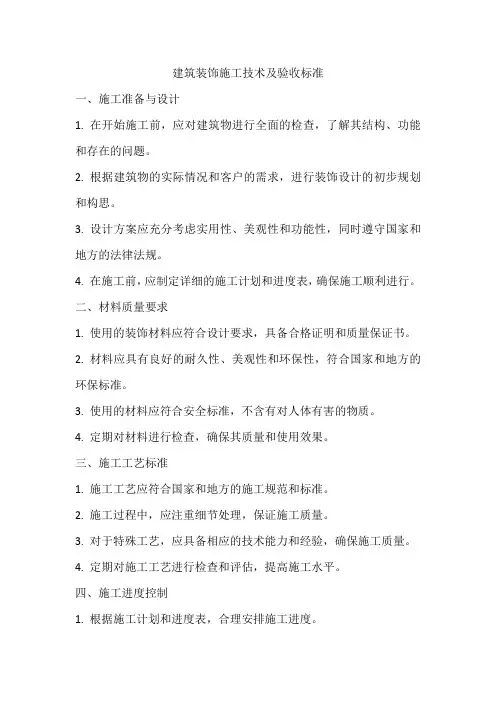 建筑装饰施工技术及验收标准

一、施工准备与设计

1. 在开始施工前，应对建筑物进行全面的检查，了解其结构、功能和存在的问题。

2. 根据建筑物的实际情况和客户的需求，进行装饰设计的初步规划和构思。

3. 设计方案应充分考虑实用性、美观性和功能性，同时遵守国家和地方的法律法规。

4. 在施工前，应制定详细的施工计划和进度表，确保施工顺利进行。

二、材料质量要求

1. 使用的装饰材料应符合设计要求，具备合格证明和质量保证书。

2. 材料应具有良好的耐久性、美观性和环保性，符合国家和地方的环保标准。

3. 使用的材料应符合安全标准，不含有对人体有害的物质。

4. 定期对材料进行检查，确保其质量和使用效果。

三、施工工艺标准

1. 施工工艺应符合国家和地方的施工规范和标准。

2. 施工过程中，应注重细节处理，保证施工质量。

3. 对于特殊工艺，应具备相应的技术能力和经验，确保施工质量。

4. 定期对施工工艺进行检查和评估，提高施工水平。

四、施工进度控制

1. 根据施工计划和进度表，合理安排施工进度。